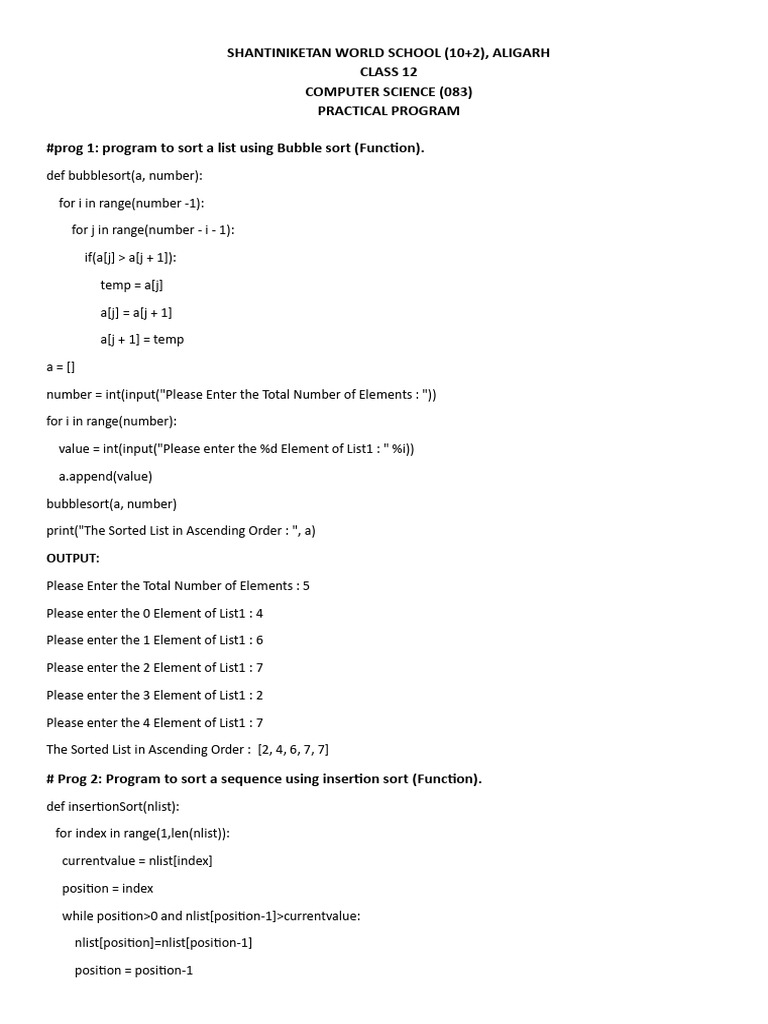 SHANTINIKETAN WORLD SCHOOL (10+2), ALIGARH
CLASS 12
COMPUTER SCIENCE (083)
PRACTICAL PROGRAM

#prog 1: program to sort a list using Bubble sort (Function).

def bubblesort(a, number):

for i in range(number -1):

for j in range(number - i - 1):

if(a[j] > a[j + 1]):

temp = a[j]

a[j] = a[j + 1]

a[j + 1] = temp

a = []

number = int(input("Please Enter the Total Number of Elements : "))

for i in range(number):

value = int(input("Please enter the %d Element of List1 : " %i))

a.append(value)

bubblesort(a, number)

print("The Sorted List in Ascending Order : ", a)

OUTPUT:

Please Enter the Total Number of Elements : 5

Please enter the 0 Element of List1 : 4

Please enter the 1 Element of List1 : 6

Please enter the 2 Element of List1 : 7

Please enter the 3 Element of List1 : 2

Please enter the 4 Element of List1 : 7

The Sorted List in Ascending Order : [2, 4, 6, 7, 7]

# Prog 2: Program to sort a sequence using insertion sort (Function).

def insertionSort(nlist):

for index in range(1,len(nlist)):

currentvalue = nlist[index]

position = index

while position>0 and nlist[position-1]>currentvalue:

nlist[position]=nlist[position-1]

position = position-1